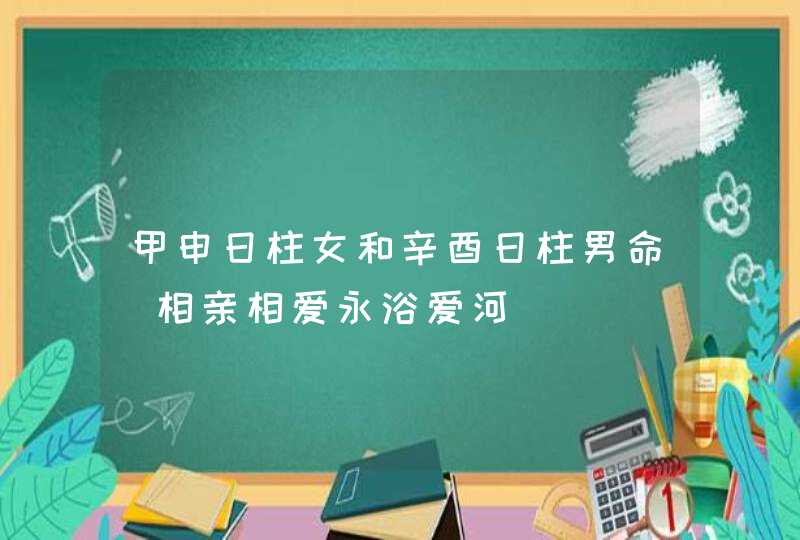 甲申日柱女和辛酉日柱男命 相亲相爱永浴爱河